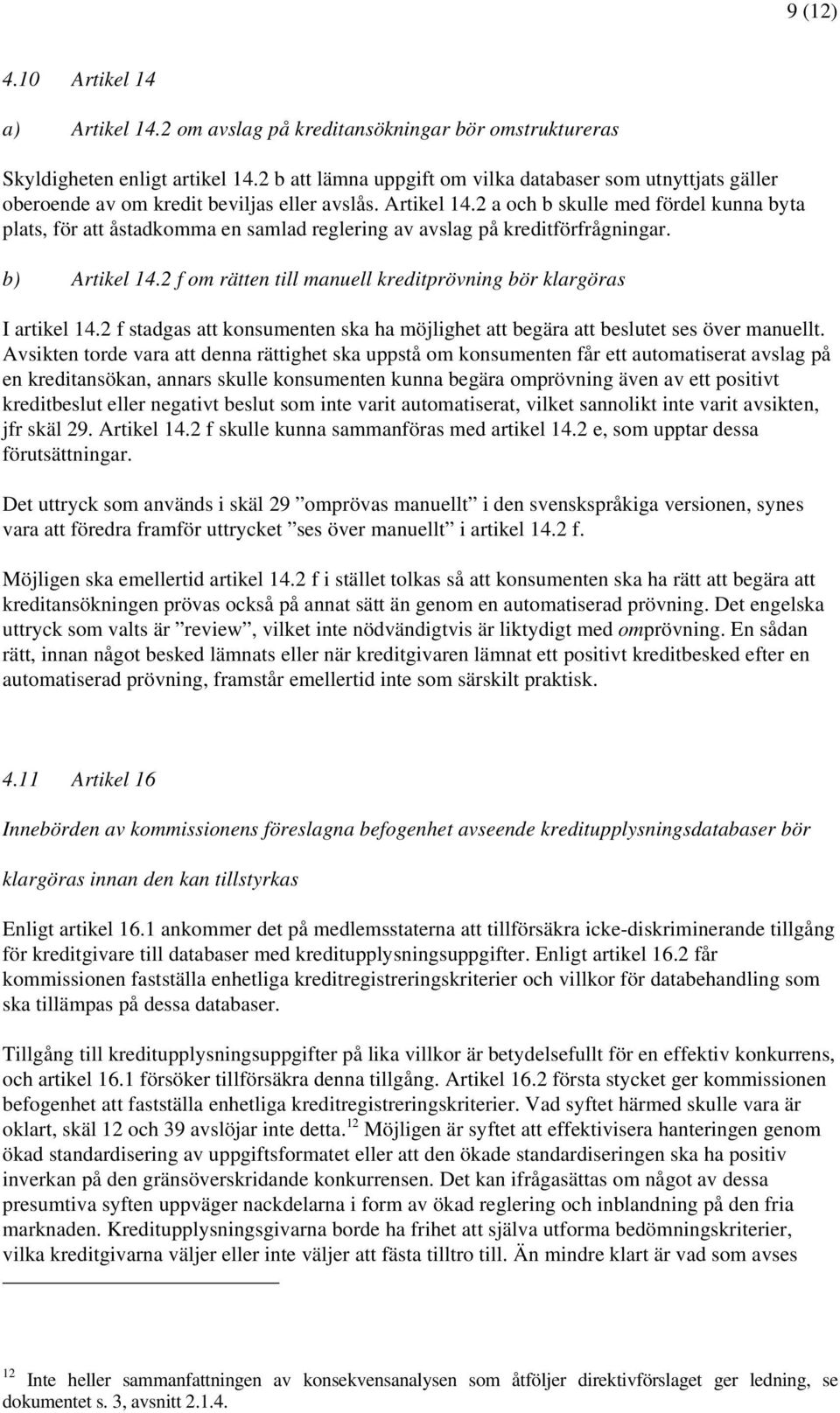 9 (12)

4.10 Artikel 14

a) Artikel 14.2 om avslag på kreditansökningar bör omstruktureras

Skyldigheten enligt artikel 14.2 b att lämna uppgift om vilka databaser som utnyttjats gäller oberoende av om kredit beviljas eller avslås. Artikel 14.2 a och b skulle med fördel kunna byta plats, för att åstadkomma en samlad reglering av avslag på kreditförfrågningar.

b) Artikel 14.2 f om rätten till manuell kreditprövning bör klargöras

I artikel 14.2 f stadgas att konsumenten ska ha möjlighet att begära att beslutet ses över manuellt. Avsikten torde vara att denna rättighet ska uppstå om konsumenten får ett automatiserat avslag på en kreditansökan, annars skulle konsumenten kunna begära omprövning även av ett positivt kreditbeslut eller negativt beslut som inte varit automatiserat, vilket sannolikt inte varit avsikten, jfr skäl 29. Artikel 14.2 f skulle kunna sammanföras med artikel 14.2 e, som upptar dessa förutsättningar.

Det uttryck som används i skäl 29 ”omprövas manuellt” i den svenskspråkiga versionen, synes vara att föredra framför uttrycket ”ses över manuellt” i artikel 14.2 f.

Möjligen ska emellertid artikel 14.2 f i stället tolkas så att konsumenten ska ha rätt att begära att kreditansökningen prövas också på annat sätt än genom en automatiserad prövning. Det engelska uttryck som valts är ”review”, vilket inte nödvändigtvis är liktydigt med omprövning. En sådan rätt, innan något besked lämnats eller när kreditgivaren lämnat ett positivt kreditbesked efter en automatiserad prövning, framstår emellertid inte som särskilt praktisk.

4.11 Artikel 16

Innebörden av kommissionens föreslagna befogenhet avseende kreditupplysningsdatabaser bör klargöras innan den kan tillstyrkas

Enligt artikel 16.1 ankommer det på medlemsstaterna att tillförsäkra icke-diskriminerande tillgång för kreditgivare till databaser med kreditupplysningsuppgifter. Enligt artikel 16.2 får kommissionen fastställa enhetliga kreditregistreringskriterier och villkor för databehandling som ska tillämpas på dessa databaser.

Tillgång till kreditupplysningsuppgifter på lika villkor är betydelsefullt för en effektiv konkurrens, och artikel 16.1 försöker tillförsäkra denna tillgång. Artikel 16.2 första stycket ger kommissionen befogenhet att fastställa enhetliga kreditregistreringskriterier. Vad syftet härmed skulle vara är oklart, skäl 12 och 39 avslöjar inte detta.$^{12}$ Möjligen är syftet att effektivisera hanteringen genom ökad standardisering av uppgiftsformatet eller att den ökade standardiseringen ska ha positiv inverkan på den gränsöverskridande konkurrensen. Det kan ifrågasättas om något av dessa presumtiva syften uppväger nackdelarna i form av ökad reglering och inblandning på den fria marknaden. Kreditupplysningsgivarna borde ha frihet att själva utforma bedömningskriterier, vilka kreditgivarna väljer eller inte väljer att fästa tilltro till. Än mindre klart är vad som avses

$^{12}$ Inte heller sammanfattningen av konsekvensanalysen som åtföljer direktivförslaget ger ledning, se dokumentet s. 3, avsnitt 2.1.4.